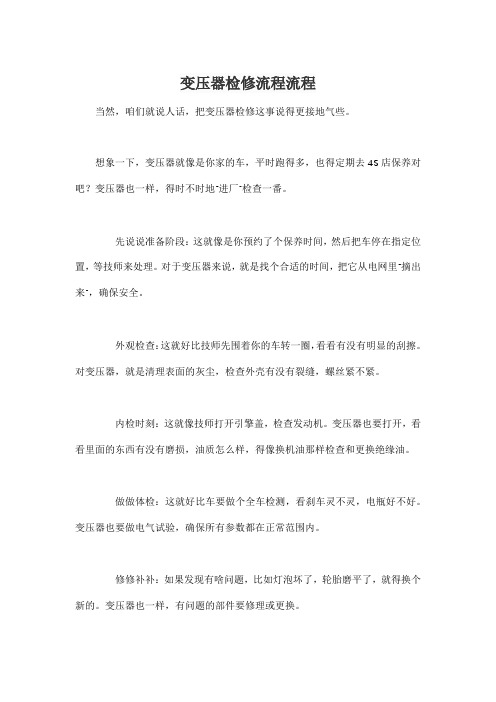 变压器检修流程流程

当然，咱们就说人话，把变压器检修这事说得更接地气些。

想象一下，变压器就像是你家的车，平时跑得多，也得定期去4S店保养对吧？变压器也一样，得时不时地"进厂"检查一番。

先说说准备阶段：这就像是你预约了个保养时间，然后把车停在指定位置，等技师来处理。对于变压器来说，就是找个合适的时间，把它从电网里"摘出来"，确保安全。

外观检查：这就好比技师先围着你的车转一圈，看看有没有明显的刮擦。对变压器，就是清理表面的灰尘，检查外壳有没有裂缝，螺丝紧不紧。

内检时刻：这就像技师打开引擎盖，检查发动机。变压器也要打开，看看里面的东西有没有磨损，油质怎么样，得像换机油那样检查和更换绝缘油。

做做体检：这就好比车要做个全车检测，看刹车灵不灵，电瓶好不好。变压器也要做电气试验，确保所有参数都在正常范围内。

修修补补：如果发现有啥问题，比如灯泡坏了，轮胎磨平了，就得换个新的。变压器也一样，有问题的部件要修理或更换。